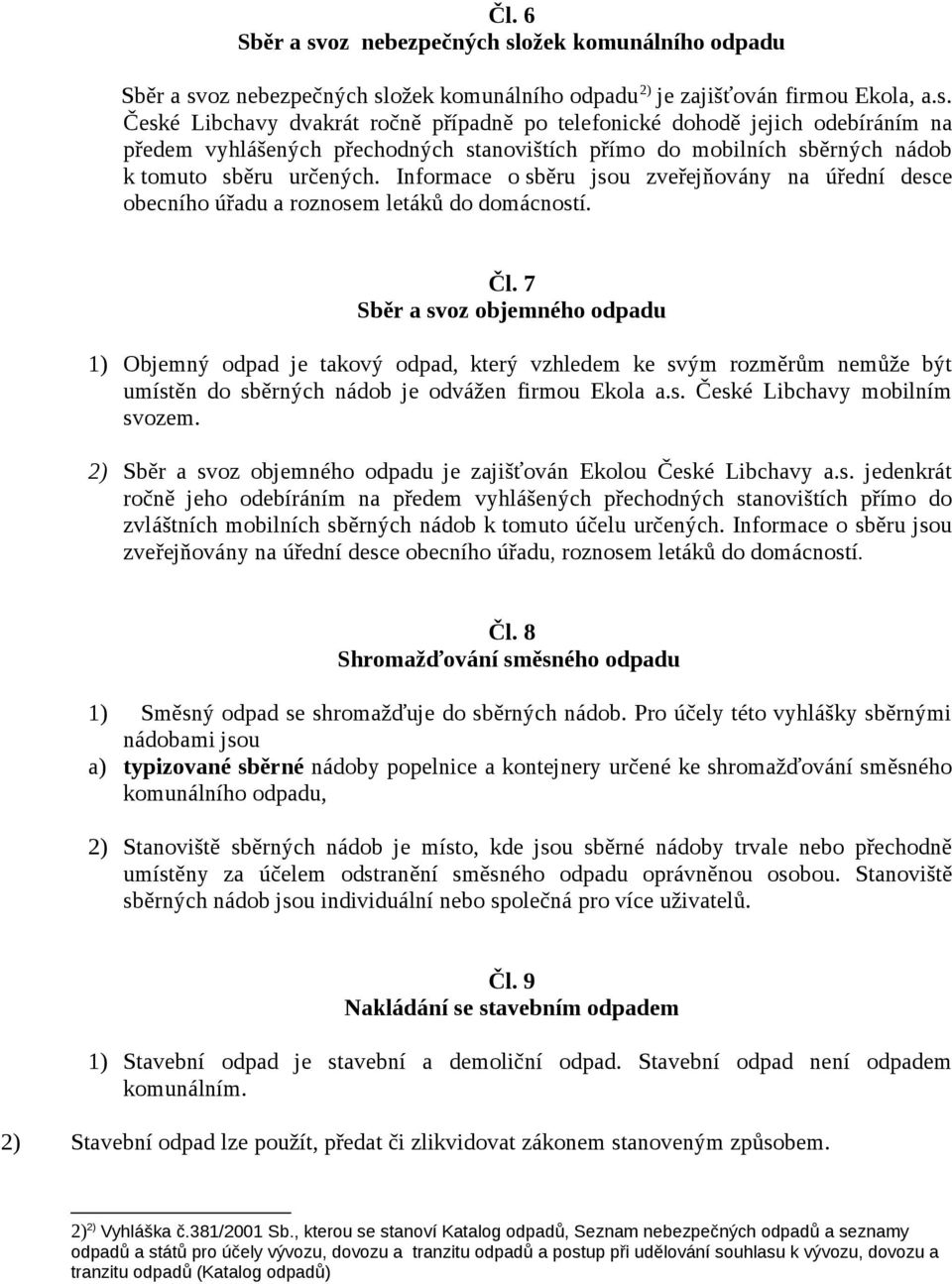 Čl. 6
Sběr a svoz nebezpečných složek komunálního odpadu

Sběr a svoz nebezpečných složek komunálního odpadu $^{2)}$ je zajišťován firmou Ekola, a.s. České Libchavy dvakrát ročně případně po telefonické dohodě jejich odebíráním na předem vyhlášených přechodných stanovištích přímo do mobilních sběrných nádob k tomuto sběru určených. Informace o sběru jsou zveřejňovány na úřední desce obecního úřadu a roznosem letáků do domácností.

Čl. 7
Sběr a svoz objemného odpadu

1) Objemný odpad je takový odpad, který vzhledem ke svým rozměrům nemůže být umístěn do sběrných nádob je odvážen firmou Ekola a.s. České Libchavy mobilním svozem.

2) Sběr a svoz objemného odpadu je zajišťován Ekolou České Libchavy a.s. jedenkrát ročně jeho odebíráním na předem vyhlášených přechodných stanovištích přímo do zvláštních mobilních sběrných nádob k tomuto účelu určených. Informace o sběru jsou zveřejňovány na úřední desce obecního úřadu, roznosem letáků do domácností.

Čl. 8
Shromažďování směsného odpadu

1) Směsný odpad se shromažďuje do sběrných nádob. Pro účely této vyhlášky sběrnými nádobami jsou
a) typizované sběrné nádoby popelnice a kontejnery určené ke shromažďování směsného komunálního odpadu,

2) Stanoviště sběrných nádob je místo, kde jsou sběrné nádoby trvale nebo přechodně umístěny za účelem odstranění směsného odpadu oprávněnou osobou. Stanoviště sběrných nádob jsou individuální nebo společná pro více uživatelů.

Čl. 9
Nakládání se stavebním odpadem

1) Stavební odpad je stavební a demoliční odpad. Stavební odpad není odpadem komunálním.

2) Stavební odpad lze použít, předat či zlikvidovat zákonem stanoveným způsobem.

2)$^{2)}$ Vyhláška č.381/2001 Sb., kterou se stanoví Katalog odpadů, Seznam nebezpečných odpadů a seznamy odpadů a států pro účely vývozu, dovozu a tranzitu odpadů a postup při udělování souhlasu k vývozu, dovozu a tranzitu odpadů (Katalog odpadů)